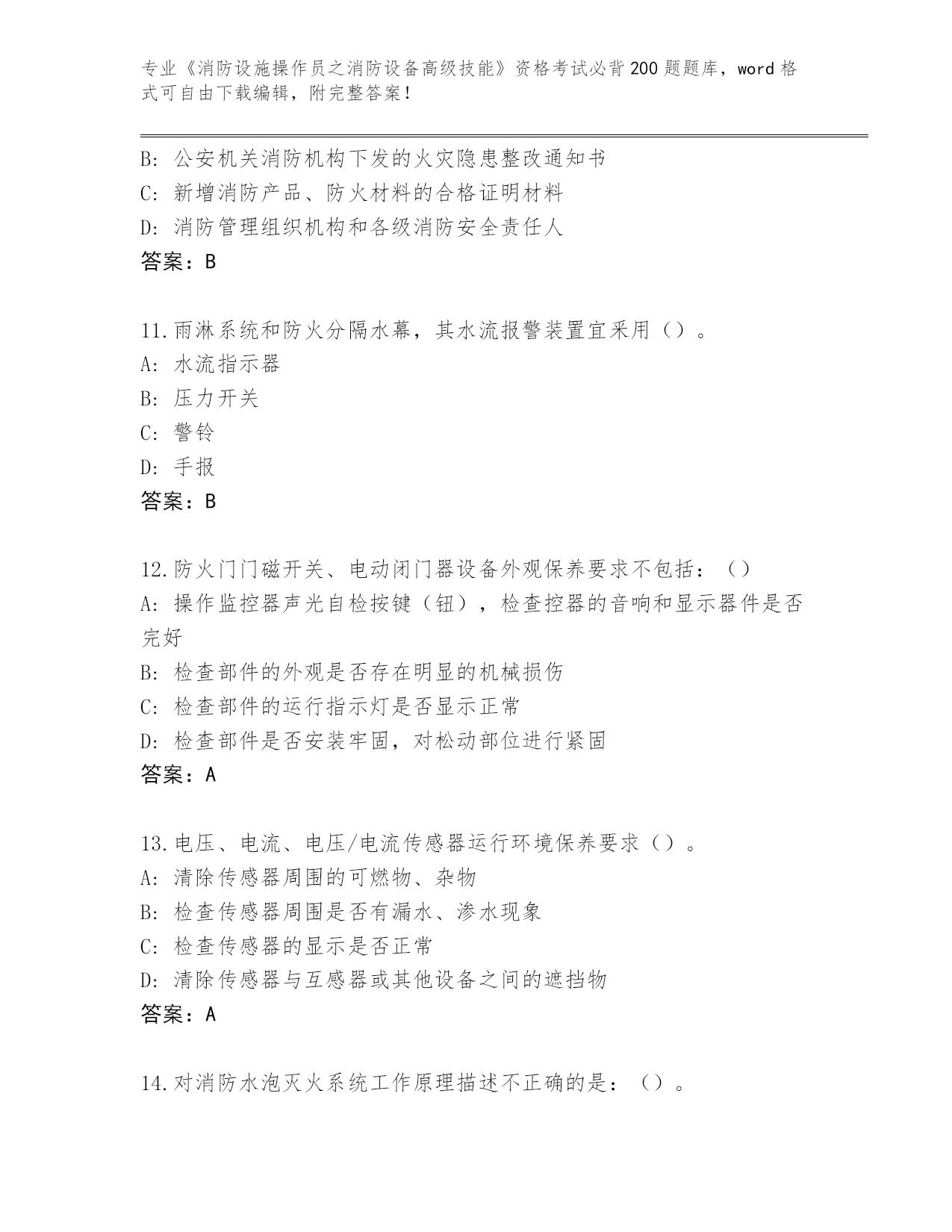 专业《消防设施操作员之消防设备高级技能》资格考试必背200题题库，word格式可自由下载编辑，附完整答案！

B：公安机关消防机构下发的火灾隐患整改通知书
C：新增消防产品、防火材料的合格证明材料
D：消防管理组织机构和各级消防安全责任人
答案：B

11.雨淋系统和防火分隔水幕，其水流报警装置宜采用（）。
A：水流指示器
B：压力开关
C：警铃
D：手报
答案：B

12.防火门门磁开关、电动闭门器设备外观保养要求不包括：（）
A：操作监控器声光自检按键（钮），检查控器的音响和显示器件是否完好
B：检查部件的外观是否存在明显的机械损伤
C：检查部件的运行指示灯是否显示正常
D：检查部件是否安装牢固，对松动部位进行紧固
答案：A

13.电压、电流、电压/电流传感器运行环境保养要求（）。
A：清除传感器周围的可燃物、杂物
B：检查传感器周围是否有漏水、渗水现象
C：检查传感器的显示是否正常
D：清除传感器与互感器或其他设备之间的遮挡物
答案：A

14.对消防水泡灭火系统工作原理描述不正确的是：（）。